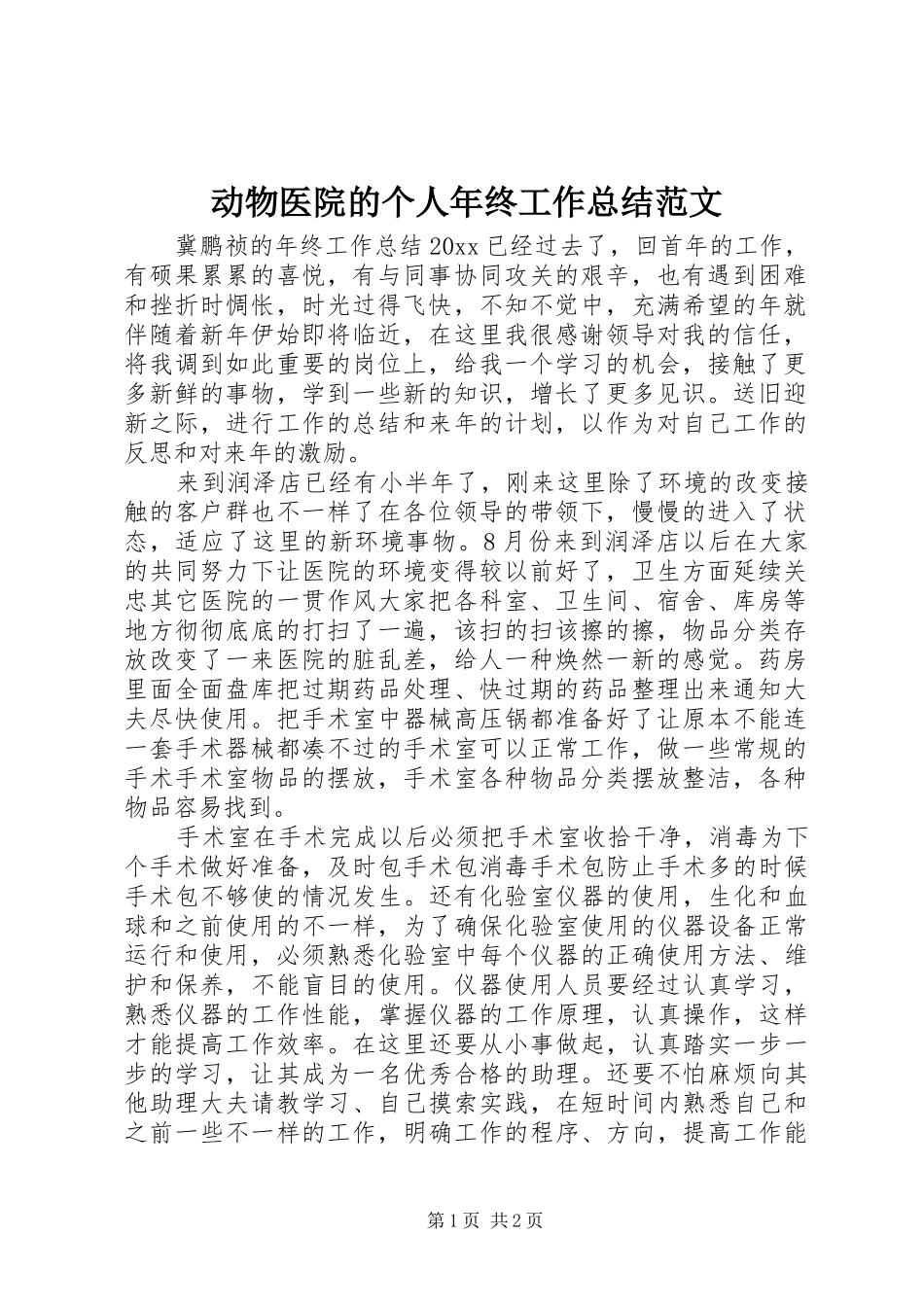 动物医院的个人年终工作总结范文

冀鹏祯的年终工作总结 20xx 已经过去了，回首年的工作，有硕果累累的喜悦，有与同事协同攻关的艰辛，也有遇到困难和挫折时惆怅，时光过得飞快，不知不觉中，充满希望的年就伴随着新年伊始即将临近，在这里我很感谢领导对我的信任，将我调到如此重要的岗位上，给我一个学习的机会，接触了更多新鲜的事物，学到一些新的知识，增长了更多见识。送旧迎新之际，进行工作的总结和来年的计划，以作为对自己工作的反思和对来年的激励。

来到润泽店已经有小半年了，刚来这里除了环境的改变接触的客户群也不一样了在各位领导的带领下，慢慢的进入了状态，适应了这里的新环境事物。8 月份来到润泽店以后在大家的共同努力下让医院的环境变得较以前好了，卫生方面延续关忠其它医院的一贯作风大家把各科室、卫生间、宿舍、库房等地方彻彻底底的打扫了一遍，该扫的扫该擦的擦，物品分类存放改变了一来医院的脏乱差，给人一种焕然一新的感觉。药房里面全面盘库把过期药品处理、快过期的药品整理出来通知大夫尽快使用。把手术室中器械高压锅都准备好了让原本不能连一套手术器械都凑不过的手术室可以正常工作，做一些常规的手术手术室物品的摆放，手术室各种物品分类摆放整洁，各种物品容易找到。

手术室在手术完成以后必须把手术室收拾干净，消毒为下个手术做好准备，及时包手术包消毒手术包防止手术多的时候手术包不够使的情况发生。还有化验室仪器的使用，生化和血球和之前使用的不一样，为了确保化验室使用的仪器设备正常运行和使用，必须熟悉化验室中每个仪器的正确使用方法、维护和保养，不能盲目的使用。仪器使用人员要经过认真学习，熟悉仪器的工作性能，掌握仪器的工作原理，认真操作，这样才能提高工作效率。在这里还要从小事做起，认真踏实一步一步的学习，让其成为一名优秀合格的助理。还要不怕麻烦向其他助理大夫请教学习、自己摸索实践，在短时间内熟悉自己和之前一些不一样的工作，明确工作的程序、方向，提高工作能

第 1 页 共 2 页